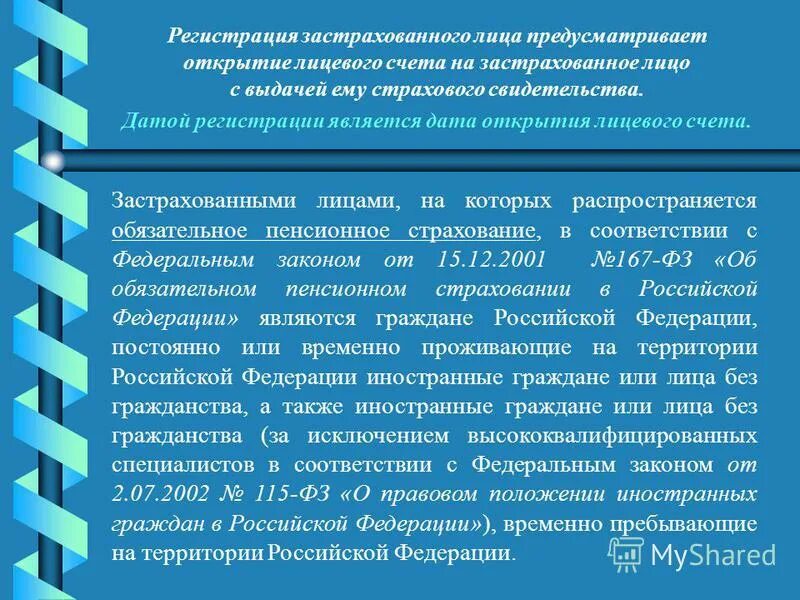 Регистрация застрахованного лица предусматривает открытие лицевого счета на застрахованное лицо с выдачей ему страхового свидетельства.
Датой регистрации является дата открытия лицевого счета.

Застрахованными лицами, на которых распространяется обязательное пенсионное страхование, в соответствии с Федеральным законом от 15.12.2001 №167-ФЗ «Об обязательном пенсионном страховании в Российской Федерации» являются граждане Российской Федерации, постоянно или временно проживающие на территории Российской Федерации иностранные граждане или лица без гражданства, а также иностранные граждане или лица без гражданства (за исключением высококвалифицированных специалистов в соответствии с Федеральным законом от 2.07.2002 № 115-ФЗ «О правовом положении иностранных граждан в Российской Федерации»), временно пребывающие на территории Российской Федерации.

MyShared